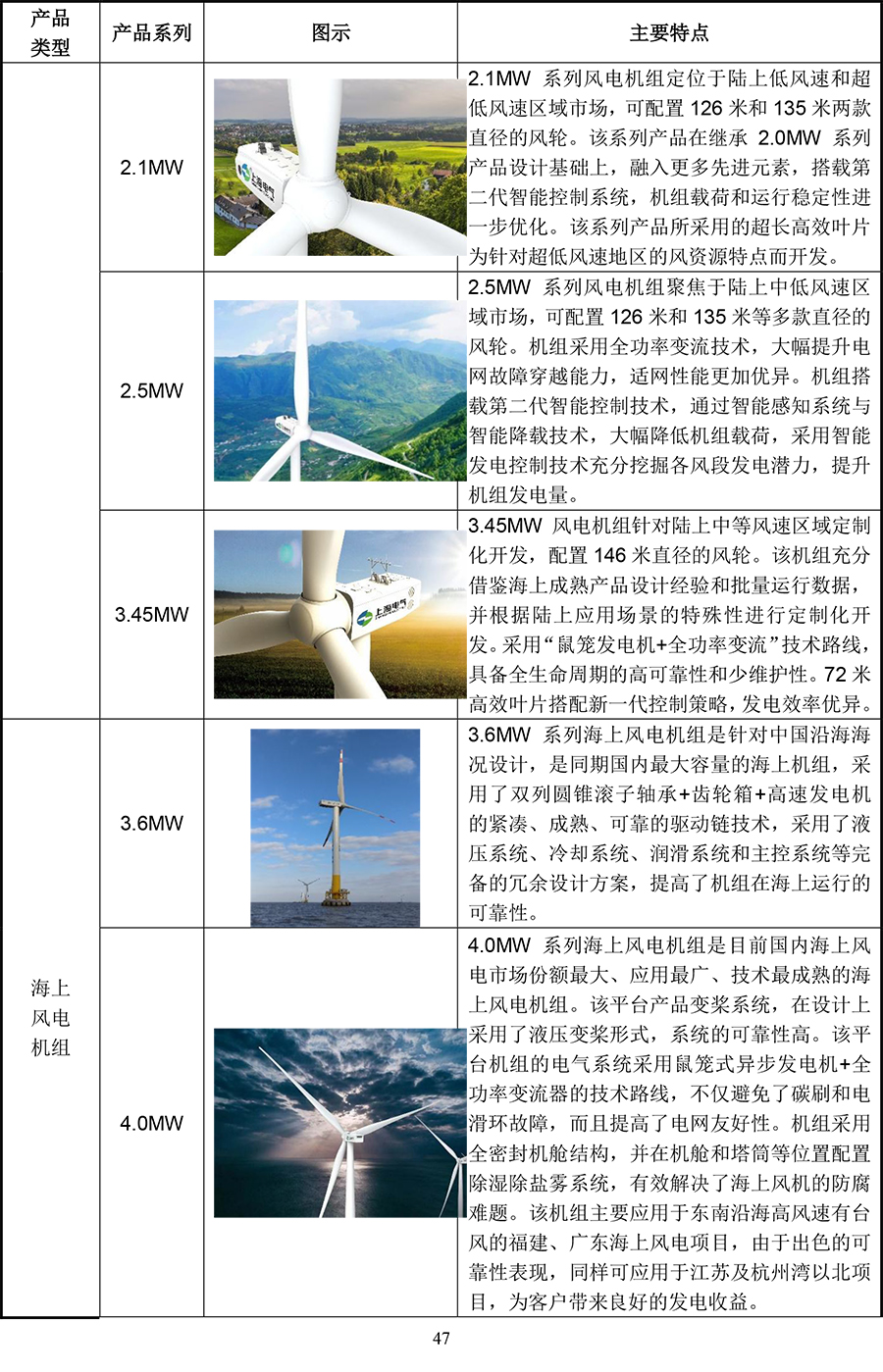 | 产品类型 | 产品系列 | 图示 | 主要特点 |
|---|---|---|---|
|  | 2.1MW | 上海电气 | 2.1MW 系列风电机组定位于陆上低风速和超低风速区域市场，可配置 126 米和 135 米两款直径的风轮。该系列产品在继承 2.0MW 系列产品设计基础上，融入更多先进元素，搭载第二代智能控制系统，机组载荷和运行稳定性进一步优化。该系列产品所采用的超长高效叶片为针对超低风速地区的风资源特点而开发。 |
|  | 2.5MW |  | 2.5MW 系列风电机组聚焦于陆上中低风速区域市场，可配置 126 米和 135 米等多款直径的风轮。机组采用全功率变流技术，大幅提升电网故障穿越能力，适网性能更加优异。机组搭载第二代智能控制技术，通过智能感知系统与智能降载技术，大幅降低机组载荷，采用智能发电控制技术充分挖掘各风段发电潜力，提升机组发电量。 |
|  | 3.45MW | 上海电气 | 3.45MW 风电机组针对陆上中等风速区域定制化开发，配置 146 米直径的风轮。该机组充分借鉴海上成熟产品设计经验和批量运行数据，并根据陆上应用场景的特殊性进行定制化开发。采用“鼠笼发电机+全功率变流”技术路线，具备全生命周期的高可靠性和少维护性。72 米高效叶片搭配新一代控制策略，发电效率优异。 |
| 海上风电机组 | 3.6MW |  | 3.6MW 系列海上风电机组是针对中国沿海海况设计，是同期国内最大容量的海上机组，采用了双列圆锥滚子轴承+齿轮箱+高速发电机的紧凑、成熟、可靠的驱动链技术，采用了液压系统、冷却系统、润滑系统和主控系统等完备的冗余设计方案，提高了机组在海上运行的可靠性。 |
|  | 4.0MW |  | 4.0MW 系列海上风电机组是目前国内海上风电市场份额最大、应用最广、技术最成熟的海上风电机组。该平台产品变桨系统，在设计上采用了液压变桨形式，系统的可靠性高。该平台机组的电气系统采用鼠笼式异步发电机+全功率变流器的技术路线，不仅避免了碳刷和电滑环故障，而且提高了电网友好性。机组采用全密封机舱结构，并在机舱和塔筒等位置配置除湿除盐雾系统，有效解决了海上风机的防腐难题。该机组主要应用于东南沿海高风速有台风的福建、广东海上风电项目，由于出色的可靠性表现，同样可应用于江苏及杭州湾以北项目，为客户带来良好的发电收益。 |

47